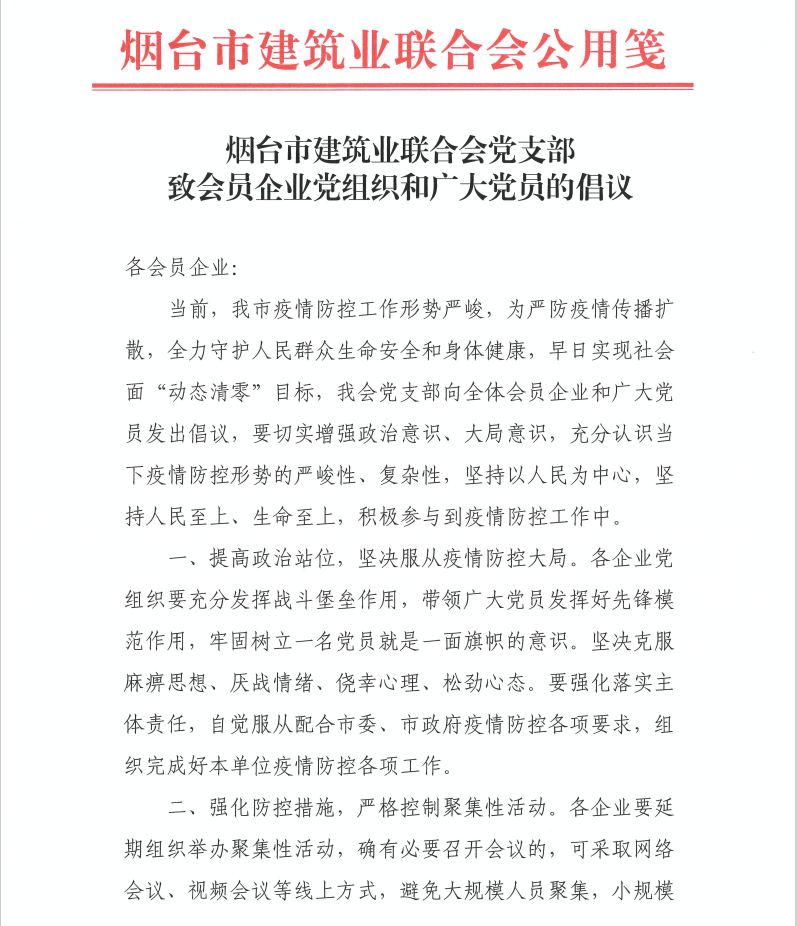 烟台市建筑业联合会公用笺

烟台市建筑业联合会党支部
致会员企业党组织和广大党员的倡议

各会员企业:

当前，我市疫情防控工作形势严峻，为严防疫情传播扩散，全力守护人民群众生命安全和身体健康，早日实现社会面“动态清零”目标，我会党支部向全体会员企业和广大党员发出倡议，要切实增强政治意识、大局意识，充分认识当下疫情防控形势的严峻性、复杂性，坚持以人民为中心，坚持人民至上、生命至上，积极参与到疫情防控工作中。

一、提高政治站位，坚决服从疫情防控大局。各企业党组织要充分发挥战斗堡垒作用，带领广大党员发挥好先锋模范作用，牢固树立一名党员就是一面旗帜的意识。坚决克服麻痹思想、厌战情绪、侥幸心理、松劲心态。要强化落实主体责任，自觉服从配合市委、市政府疫情防控各项要求，组织完成好本单位疫情防控各项工作。

二、强化防控措施，严格控制聚集性活动。各企业要延期组织举办聚集性活动，确有必要召开会议的，可采取网络会议、视频会议等线上方式，避免大规模人员聚集，小规模